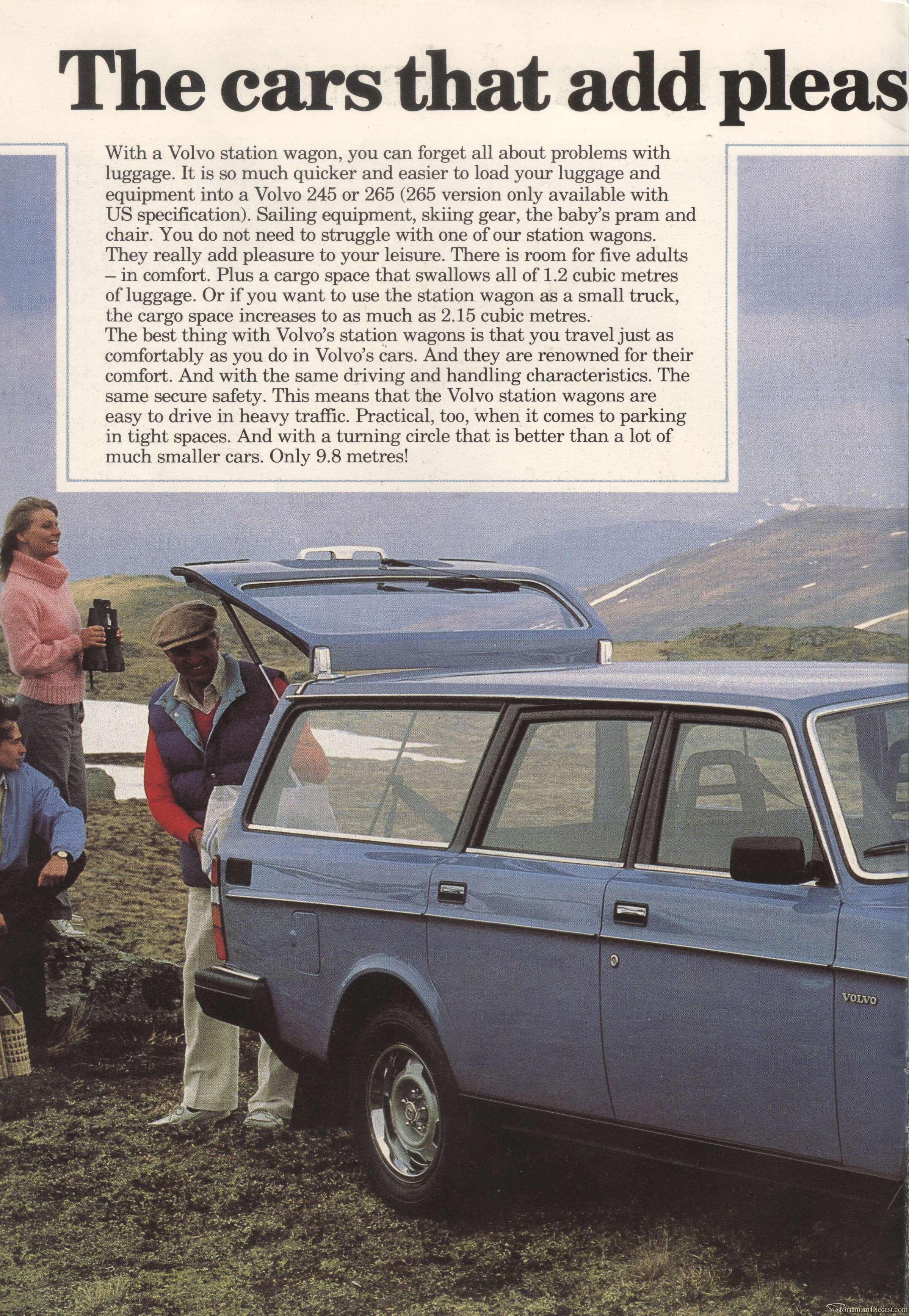 The cars that add pleas

With a Volvo station wagon, you can forget all about problems with luggage. It is so much quicker and easier to load your luggage and equipment into a Volvo 245 or 265 (265 version only available with US specification). Sailing equipment, skiing gear, the baby's pram and chair. You do not need to struggle with one of our station wagons. They really add pleasure to your leisure. There is room for five adults – in comfort. Plus a cargo space that swallows all of 1.2 cubic metres of luggage. Or if you want to use the station wagon as a small truck, the cargo space increases to as much as 2.15 cubic metres.
The best thing with Volvo's station wagons is that you travel just as comfortably as you do in Volvo's cars. And they are renowned for their comfort. And with the same driving and handling characteristics. The same secure safety. This means that the Volvo station wagons are easy to drive in heavy traffic. Practical, too, when it comes to parking in tight spaces. And with a turning circle that is better than a lot of much smaller cars. Only 9.8 metres!

VOLVO

Forum.mDiecast.com